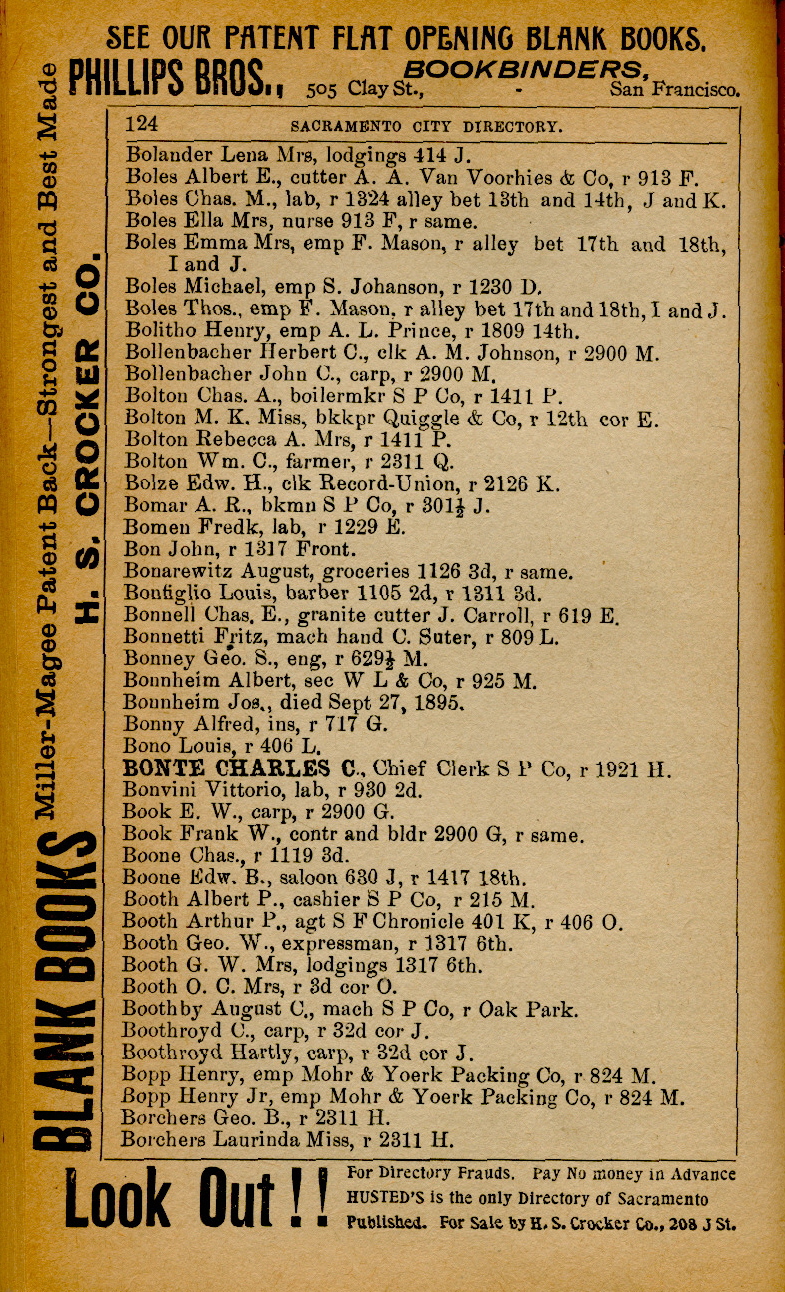 SEE OUR PATENT FLAT OPENING BLANK BOOKS.
PHILLIPS BROS., BOOKBINDERS, 505 Clay St., - San Francisco.

BLANK BOOKS Miller-Magee Patent Back—Strongest and Best Made
H. S. CROCKER CO.

124 SACRAMENTO CITY DIRECTORY.

Bolander Lena Mrs, lodgings 414 J.
Boles Albert E., cutter A. A. Van Voorhies & Co, r 913 F.
Boles Chas. M., lab, r 1324 alley bet 13th and 14th, J and K.
Boles Ella Mrs, nurse 913 F, r same.
Boles Emma Mrs, emp F. Mason, r alley bet 17th and 18th, I and J.
Boles Michael, emp S. Johanson, r 1230 D.
Boles Thos., emp F. Mason, r alley bet 17th and 18th, I and J.
Bolitho Henry, emp A. L. Prince, r 1809 14th.
Bollenbacher Herbert C., clk A. M. Johnson, r 2900 M.
Bollenbacher John C., carp, r 2900 M.
Bolton Chas. A., boilermkr S P Co, r 1411 P.
Bolton M. K. Miss, bkkpr Quiggle & Co, r 12th cor E.
Bolton Rebecca A. Mrs, r 1411 P.
Bolton Wm. C., farmer, r 2311 Q.
Bolze Edw. H., clk Record-Union, r 2126 K.
Bomar A. R., bkmn S P Co, r 301½ J.
Bomen Fredk, lab, r 1229 E.
Bon John, r 1317 Front.
Bonarewitz August, groceries 1126 3d, r same.
Bonfiglio Louis, barber 1105 2d, r 1311 3d.
Bonnell Chas. E., granite cutter J. Carroll, r 619 E.
Bonnetti Fritz, mach hand C. Suter, r 809 L.
Bonney Geo. S., eng, r 629½ M.
Bonnheim Albert, sec W L & Co, r 925 M.
Bonnheim Jos., died Sept 27, 1895.
Bonny Alfred, ins, r 717 G.
Bono Louis, r 406 L.
BONTE CHARLES C., Chief Clerk S P Co, r 1921 H.
Bonvini Vittorio, lab, r 930 2d.
Book E. W., carp, r 2900 G.
Book Frank W., contr and bldr 2900 G, r same.
Boone Chas., r 1119 3d.
Boone Edw. B., saloon 630 J, r 1417 18th.
Booth Albert P., cashier S P Co, r 215 M.
Booth Arthur P., agt S F Chronicle 401 K, r 406 O.
Booth Geo. W., expressman, r 1317 6th.
Booth G. W. Mrs, lodgings 1317 6th.
Booth O. C. Mrs, r 3d cor O.
Boothby August C., mach S P Co, r Oak Park.
Boothroyd C., carp, r 32d cor J.
Boothroyd Hartly, carp, r 32d cor J.
Bopp Henry, emp Mohr & Yoerk Packing Co, r 824 M.
Bopp Henry Jr, emp Mohr & Yoerk Packing Co, r 824 M.
Borchers Geo. B., r 2311 H.
Borchers Laurinda Miss, r 2311 H.

Look Out!! For Directory Frauds. Pay No money in Advance HUSTED'S is the only Directory of Sacramento Published. For Sale by H. S. Crocker Co., 208 J St.